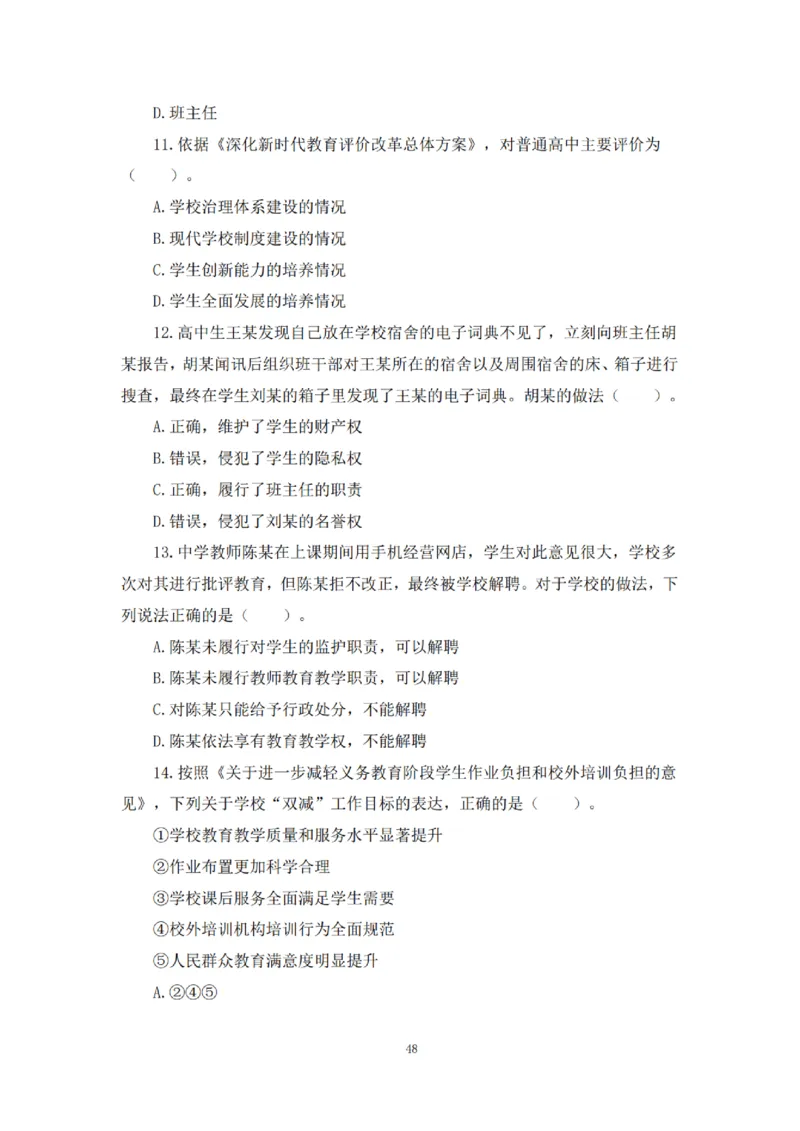 D.班主任

11.依据《深化新时代教育评价改革总体方案》，对普通高中主要评价为（　　）。

A.学校治理体系建设的情况

B.现代学校制度建设的情况

C.学生创新能力的培养情况

D.学生全面发展的培养情况

12.高中生王某发现自己放在学校宿舍的电子词典不见了，立刻向班主任胡某报告，胡某闻讯后组织班干部对王某所在的宿舍以及周围宿舍的床、箱子进行搜查，最终在学生刘某的箱子里发现了王某的电子词典。胡某的做法（　　）。

A.正确，维护了学生的财产权

B.错误，侵犯了学生的隐私权

C.正确，履行了班主任的职责

D.错误，侵犯了刘某的名誉权

13.中学教师陈某在上课期间用手机经营网店，学生对此意见很大，学校多次对其进行批评教育，但陈某拒不改正，最终被学校解聘。对于学校的做法，下列说法正确的是（　　）。

A.陈某未履行对学生的监护职责，可以解聘

B.陈某未履行教师教育教学职责，可以解聘

C.对陈某只能给予行政处分，不能解聘

D.陈某依法享有教育教学权，不能解聘

14.按照《关于进一步减轻义务教育阶段学生作业负担和校外培训负担的意见》，下列关于学校“双减”工作目标的表达，正确的是（　　）。

①学校教育教学质量和服务水平显著提升

②作业布置更加科学合理

③学校课后服务全面满足学生需要

④校外培训机构培训行为全面规范

⑤人民群众教育满意度明显提升

A.②④⑤

48